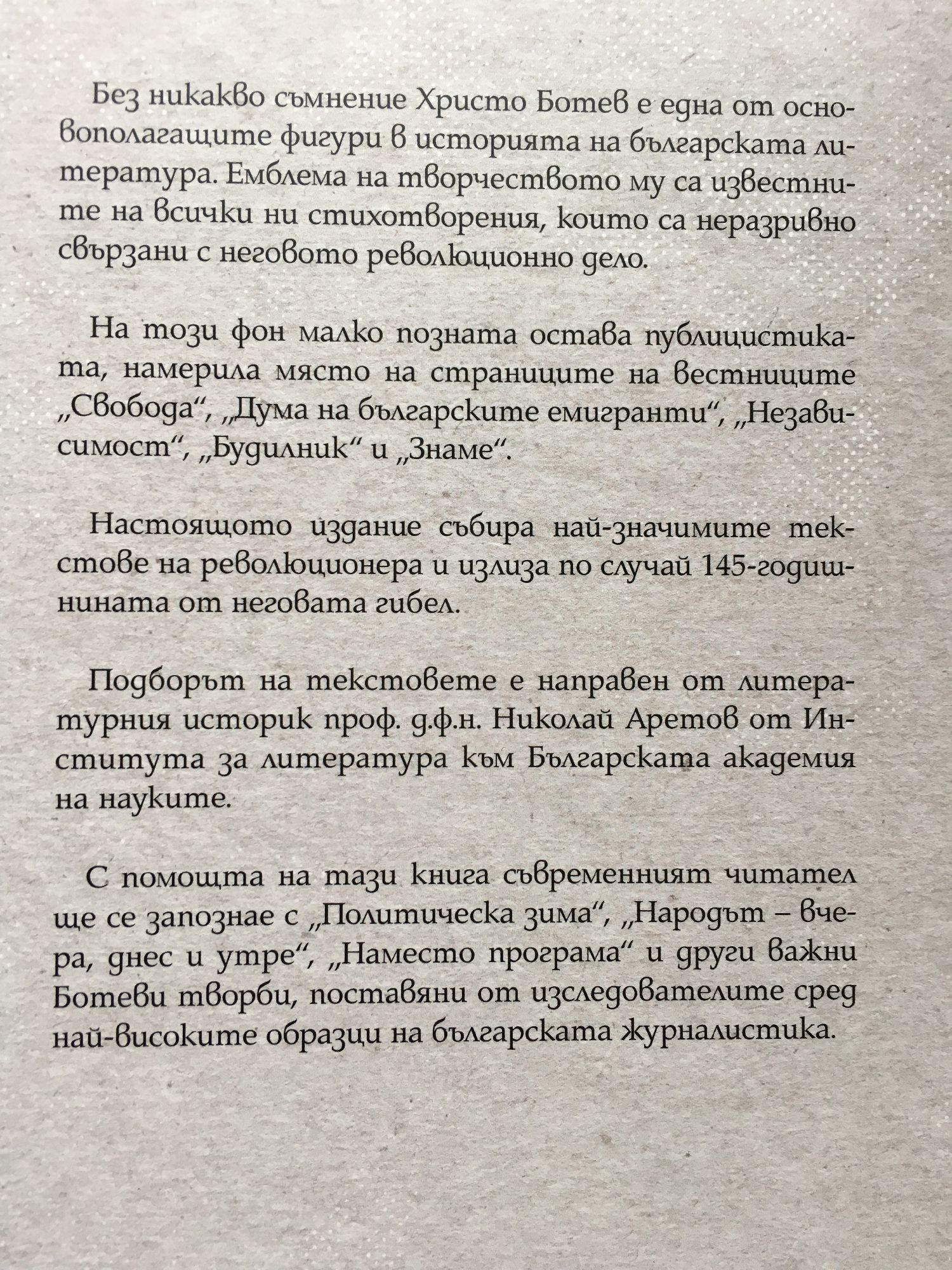 Без никакво съмнение Христо Ботев е една от основополагащите фигури в историята на българската литература. Емблема на творчеството му са известните на всички ни стихотворения, които са неразривно свързани с неговото революционно дело.

На този фон малко позната остава публицистиката, намерила място на страниците на вестниците „Свобода“, „Дума на българските емигранти“, „Независимост“, „Будилник“ и „Знаме“.

Настоящото издание събира най-значимите текстове на революционера и излиза по случай 145-годишнината от неговата гибел.

Подборът на текстовете е направен от литературния историк проф. д.ф.н. Николай Аретов от Института за литература към Българската академия на науките.

С помощта на тази книга съвременният читател ще се запознае с „Политическа зима“, „Народът – вчера, днес и утре“, „Наместо програма“ и други важни Ботеви творби, поставяни от изследователите сред най-високите образци на българската журналистика.